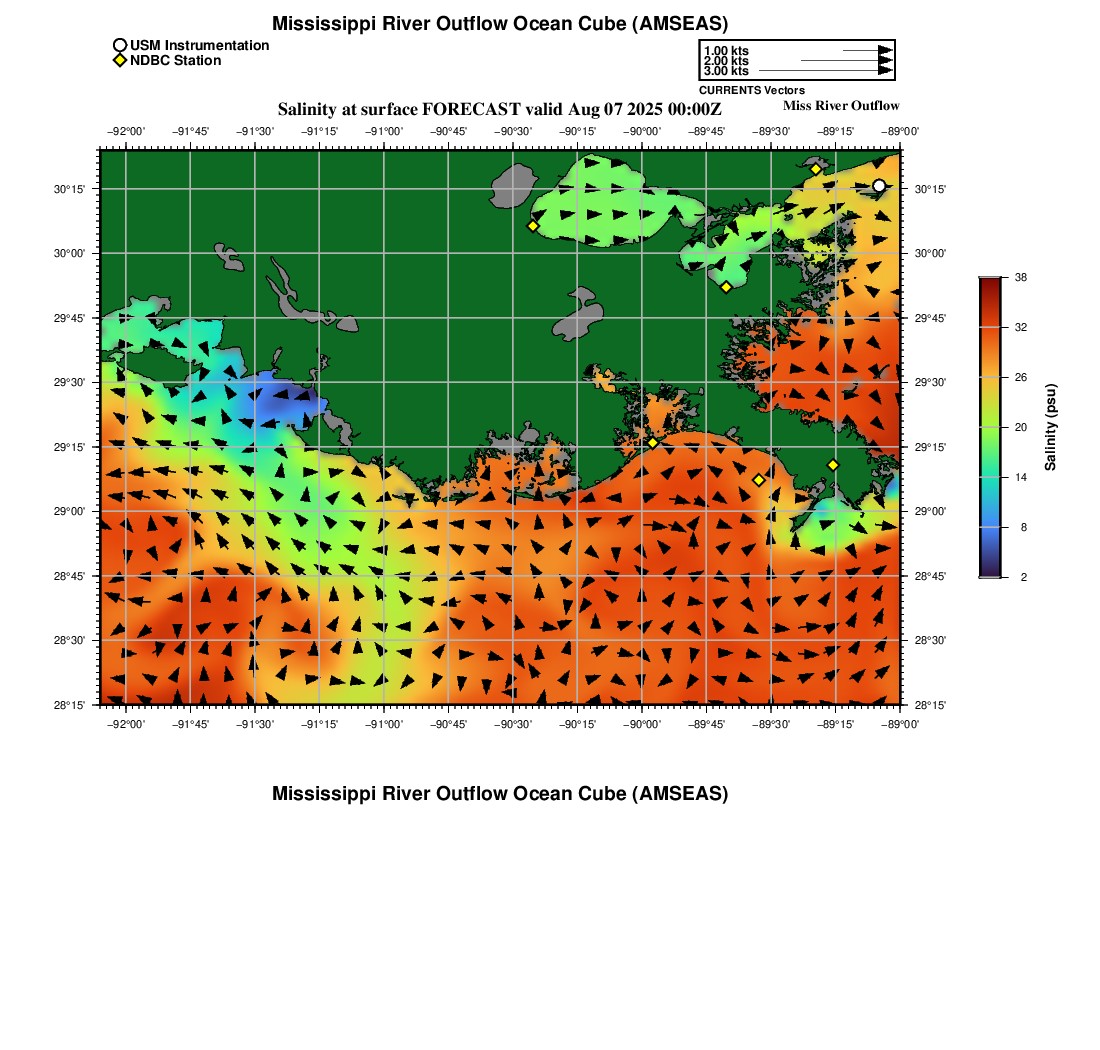 Mississippi River Outflow Ocean Cube (AMSEAS)

USM Instrumentation
NDBC Station

1.00 kts
2.00 kts
3.00 kts
CURRENTS Vectors

Salinity at surface FORECAST valid Aug 07 2025 00:00Z

Miss River Outflow

−92°00' −91°45' −91°30' −91°15' −91°00' −90°45' −90°30' −90°15' −90°00' −89°45' −89°30' −89°15' −89°00'

30°15'
30°00'
29°45'
29°30'
29°15'
29°00'
28°45'
28°30'
28°15'

30°15'
30°00'
29°45'
29°30'
29°15'
29°00'
28°45'
28°30'
28°15'

−92°00' −91°45' −91°30' −91°15' −91°00' −90°45' −90°30' −90°15' −90°00' −89°45' −89°30' −89°15' −89°00'

38
32
26
20
14
8
2
Salinity (psu)

Mississippi River Outflow Ocean Cube (AMSEAS)